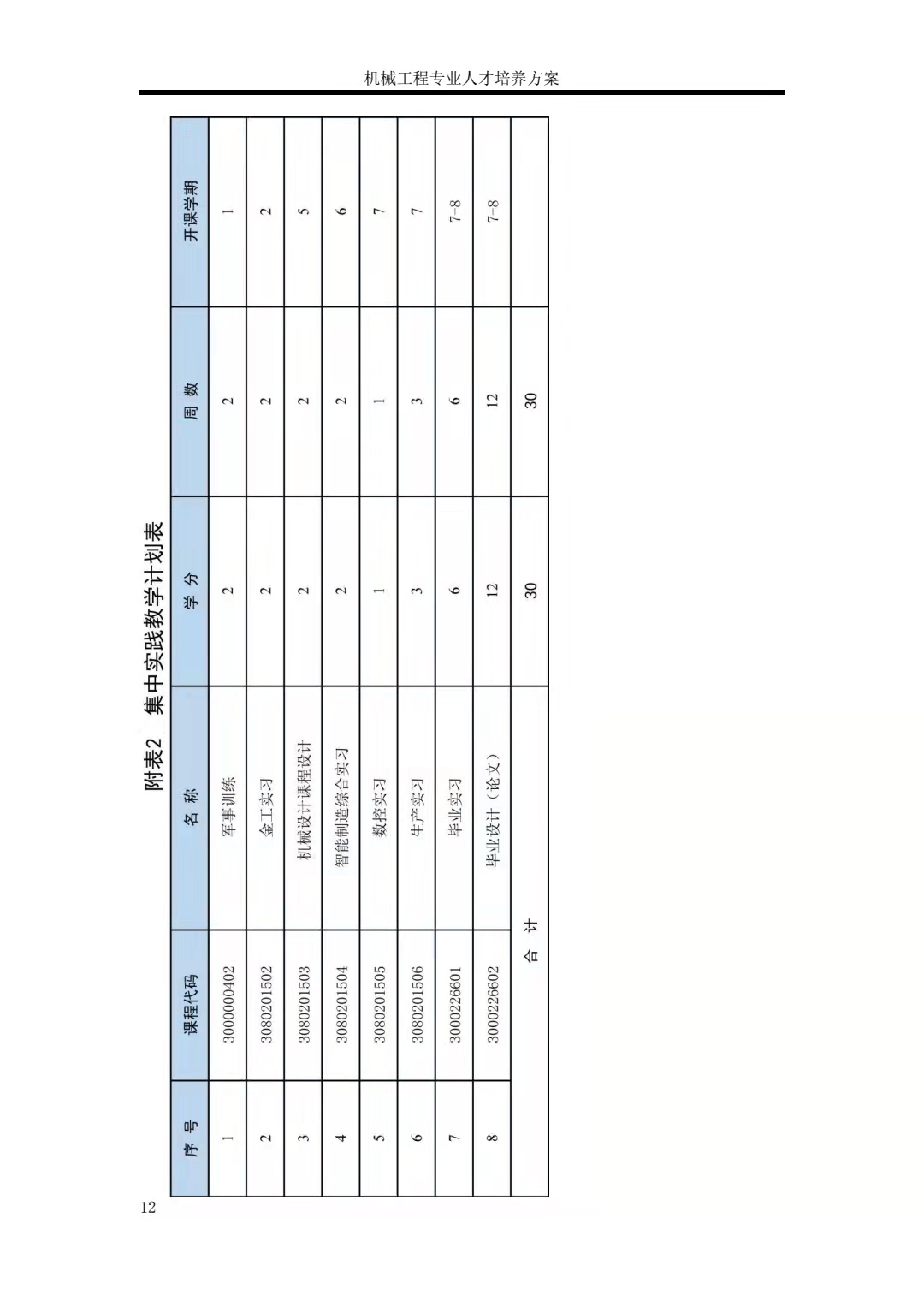 机械工程专业人才培养方案

附表2 集中实践教学计划表

| 序 号 | 课程代码 | 名 称 | 学 分 | 周 数 | 开课学期 |
|---|---|---|---|---|---|
| 1 | 3000000402 | 军事训练 | 2 | 2 | 1 |
| 2 | 3080201502 | 金工实习 | 2 | 2 | 2 |
| 3 | 3080201503 | 机械设计课程设计 | 2 | 2 | 5 |
| 4 | 3080201504 | 智能制造综合实习 | 2 | 2 | 6 |
| 5 | 3080201505 | 数控实习 | 1 | 1 | 7 |
| 6 | 3080201506 | 生产实习 | 3 | 3 | 7 |
| 7 | 3000226601 | 毕业实习 | 6 | 6 | 7-8 |
| 8 | 3000226602 | 毕业设计（论文） | 12 | 12 | 7-8 |
| 合 计 | | | 30 | 30 | |

12